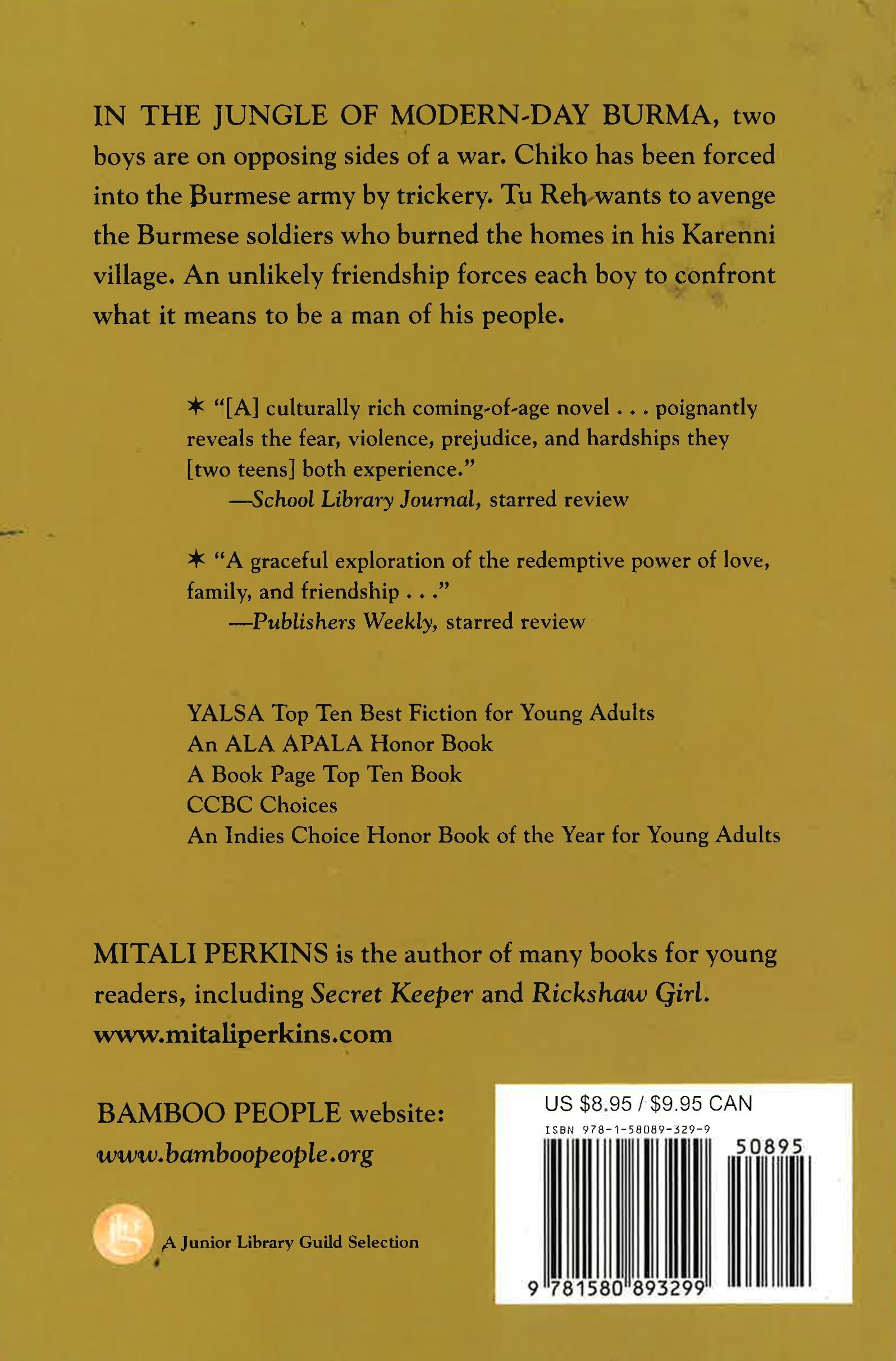 IN THE JUNGLE OF MODERN-DAY BURMA, two boys are on opposing sides of a war. Chiko has been forced into the Burmese army by trickery. Tu Reh wants to avenge the Burmese soldiers who burned the homes in his Karenni village. An unlikely friendship forces each boy to confront what it means to be a man of his people.

✶ "[A] culturally rich coming-of-age novel . . . poignantly reveals the fear, violence, prejudice, and hardships they [two teens] both experience."
—School Library Journal, starred review

✶ "A graceful exploration of the redemptive power of love, family, and friendship . . ."
—Publishers Weekly, starred review

YALSA Top Ten Best Fiction for Young Adults
An ALA APALA Honor Book
A Book Page Top Ten Book
CCBC Choices
An Indies Choice Honor Book of the Year for Young Adults

MITALI PERKINS is the author of many books for young readers, including Secret Keeper and Rickshaw Girl.
www.mitaliperkins.com

BAMBOO PEOPLE website:
www.bamboopeople.org

jlg A Junior Library Guild Selection

US $8.95 / $9.95 CAN
ISBN 978-1-58089-329-9
50895
9 781580 893299